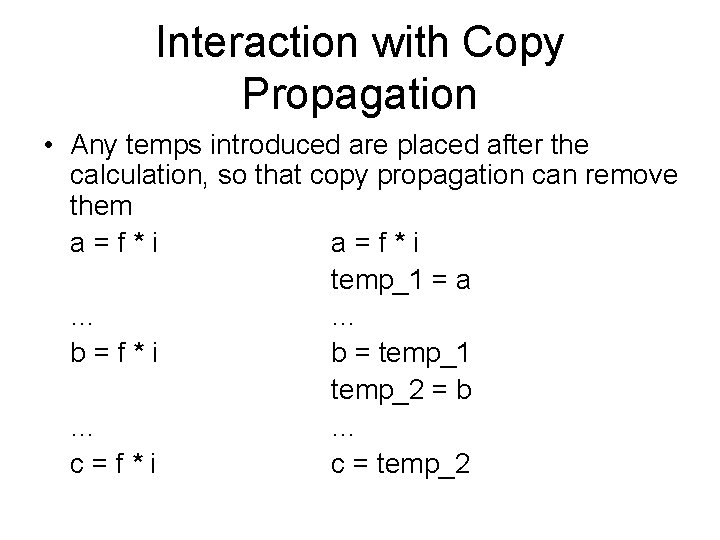 Interaction with Copy Propagation

• Any temps introduced are placed after the calculation, so that copy propagation can remove them

a = f * i
…
b = f * i
…
c = f * i

a = f * i
temp_1 = a
…
b = temp_1
temp_2 = b
…
c = temp_2